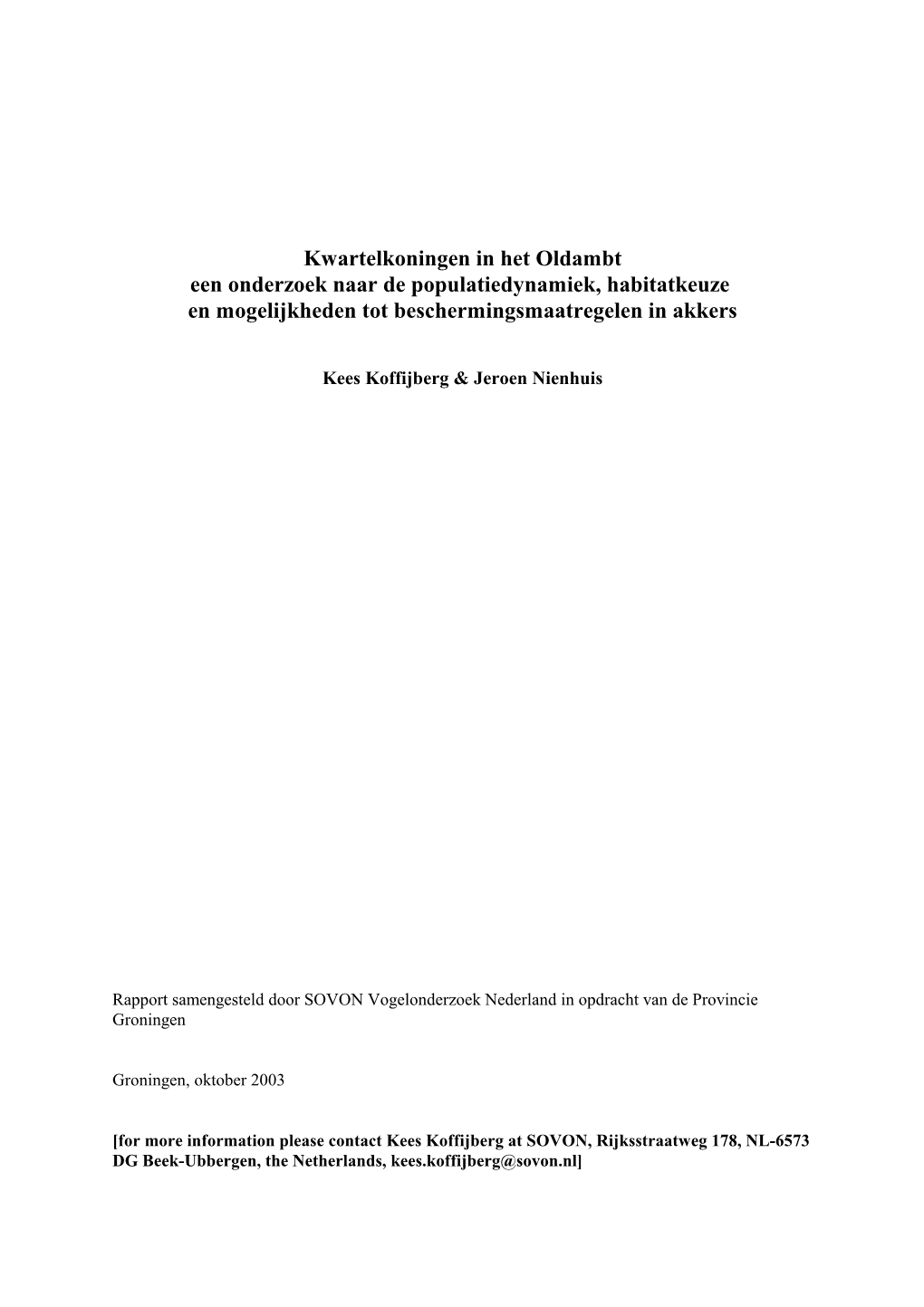 Kwartelkoningen in het Oldambt
een onderzoek naar de populatiedynamiek, habitatkeuze
en mogelijkheden tot beschermingsmaatregelen in akkers

Kees Koffijberg & Jeroen Nienhuis

Rapport samengesteld door SOVON Vogelonderzoek Nederland in opdracht van de Provincie Groningen

Groningen, oktober 2003

[for more information please contact Kees Koffijberg at SOVON, Rijksstraatweg 178, NL-6573 DG Beek-Ubbergen, the Netherlands, kees.koffijberg@sovon.nl]